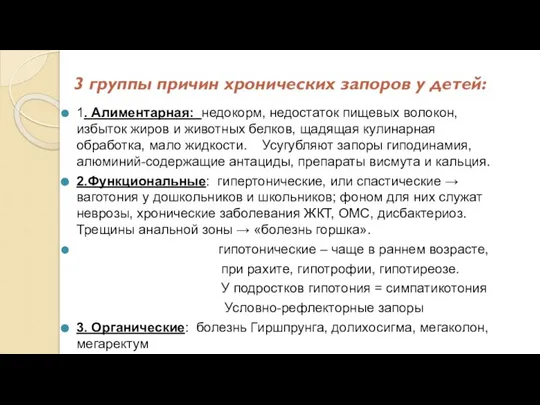 3 группы причин хронических запоров у детей:

1. Алиментарная: недокорм, недостаток пищевых волокон, избыток жиров и животных белков, щадящая кулинарная обработка, мало жидкости. Усугубляют запоры гиподинамия, алюминий-содержащие антациды, препараты висмута и кальция.

2.Функциональные: гипертонические, или спастические → ваготония у дошкольников и школьников; фоном для них служат неврозы, хронические заболевания ЖКТ, ОМС, дисбактериоз. Трещины анальной зоны → «болезнь горшка».

гипотонические – чаще в раннем возрасте, при рахите, гипотрофии, гипотиреозе. У подростков гипотония = симпатикотония Условно-рефлекторные запоры

3. Органические: болезнь Гиршпрунга, долихосигма, мегаколон, мегаректум